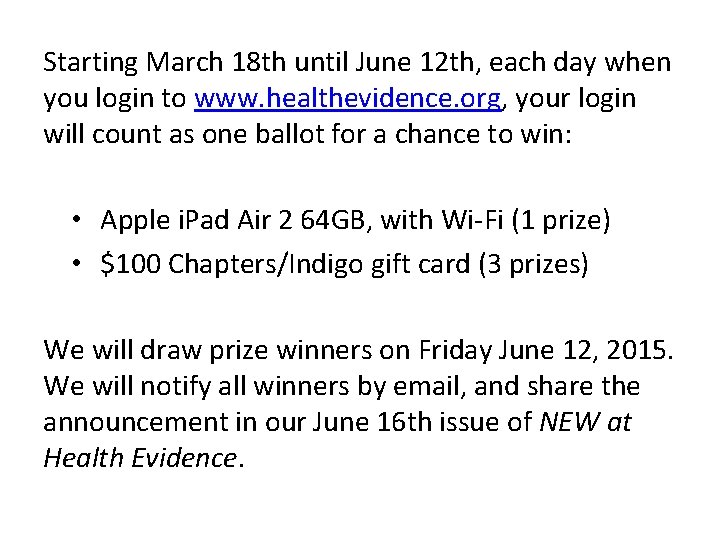 Starting March 18th until June 12th, each day when you login to www.healthevidence.org, your login will count as one ballot for a chance to win:

• Apple iPad Air 2 64GB, with Wi-Fi (1 prize)
• $100 Chapters/Indigo gift card (3 prizes)

We will draw prize winners on Friday June 12, 2015. We will notify all winners by email, and share the announcement in our June 16th issue of NEW at Health Evidence.